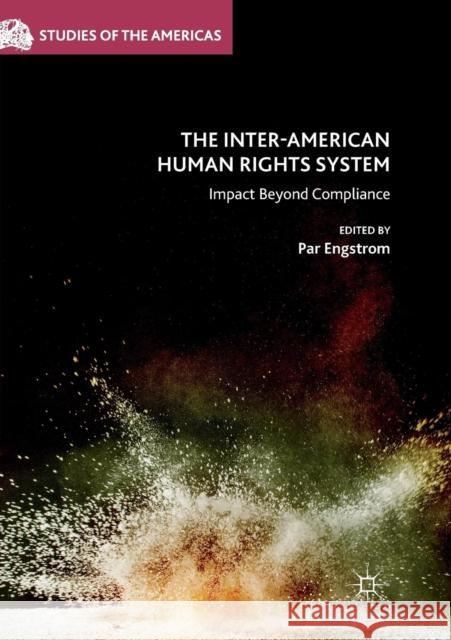 STUDIES OF THE AMERICAS

THE INTER-AMERICAN HUMAN RIGHTS SYSTEM

Impact Beyond Compliance

EDITED BY
Par Engstrom